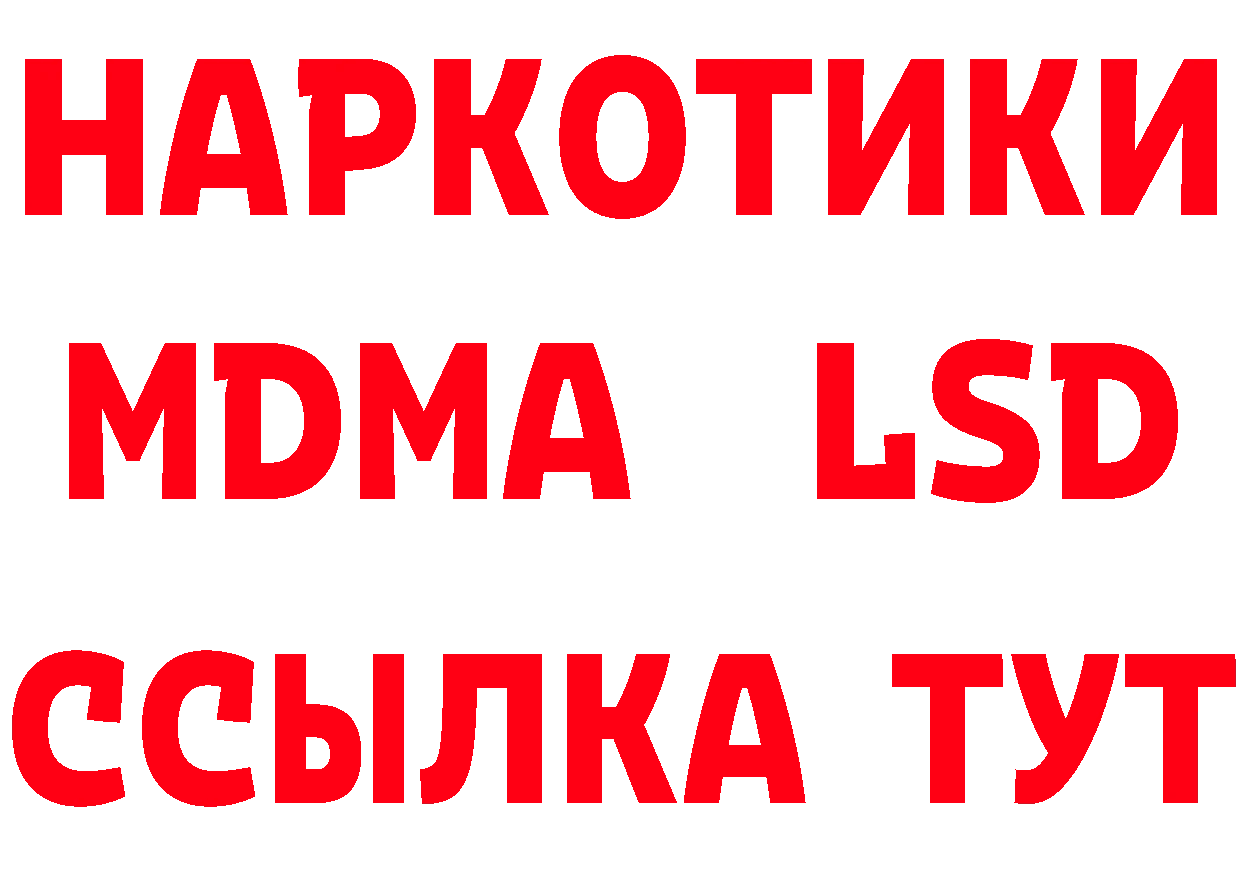 НАРКОТИКИ
MDMA LSD
ССЫЛКА ТУТ